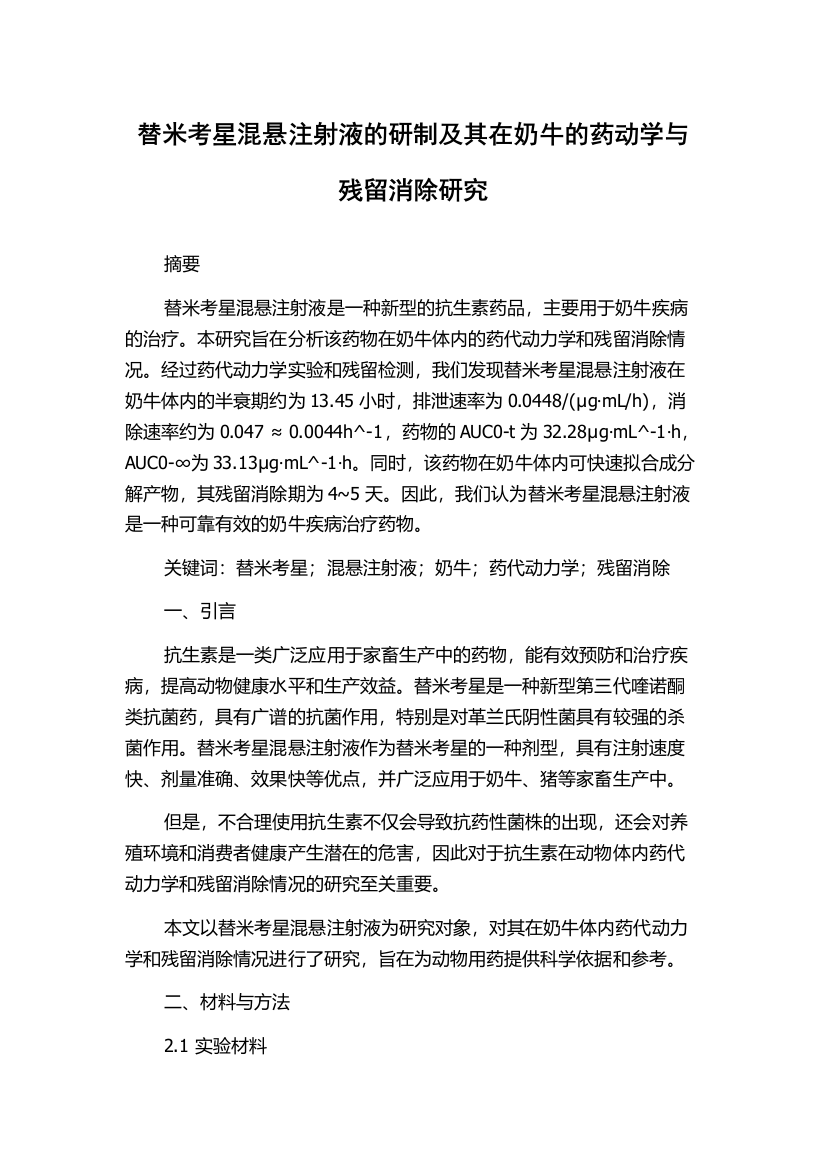 替米考星混悬注射液的研制及其在奶牛的药动学与残留消除研究

摘要

替米考星混悬注射液是一种新型的抗生素药品，主要用于奶牛疾病的治疗。本研究旨在分析该药物在奶牛体内的药代动力学和残留消除情况。经过药代动力学实验和残留检测，我们发现替米考星混悬注射液在奶牛体内的半衰期约为 13.45 小时，排泄速率为 0.0448/(μg·mL/h)，消除速率约为 0.047 ≈ 0.0044h^-1，药物的 AUC0-t 为 32.28μg·mL^-1·h，AUC0-∞为 33.13μg·mL^-1·h。同时，该药物在奶牛体内可快速拟合成分解产物，其残留消除期为 4~5 天。因此，我们认为替米考星混悬注射液是一种可靠有效的奶牛疾病治疗药物。

关键词：替米考星；混悬注射液；奶牛；药代动力学；残留消除

一、引言

抗生素是一类广泛应用于家畜生产中的药物，能有效预防和治疗疾病，提高动物健康水平和生产效益。替米考星是一种新型第三代喹诺酮类抗菌药，具有广谱的抗菌作用，特别是对革兰氏阴性菌具有较强的杀菌作用。替米考星混悬注射液作为替米考星的一种剂型，具有注射速度快、剂量准确、效果快等优点，并广泛应用于奶牛、猪等家畜生产中。

但是，不合理使用抗生素不仅会导致抗药性菌株的出现，还会对养殖环境和消费者健康产生潜在的危害，因此对于抗生素在动物体内药代动力学和残留消除情况的研究至关重要。

本文以替米考星混悬注射液为研究对象，对其在奶牛体内药代动力学和残留消除情况进行了研究，旨在为动物用药提供科学依据和参考。

二、材料与方法

2.1 实验材料